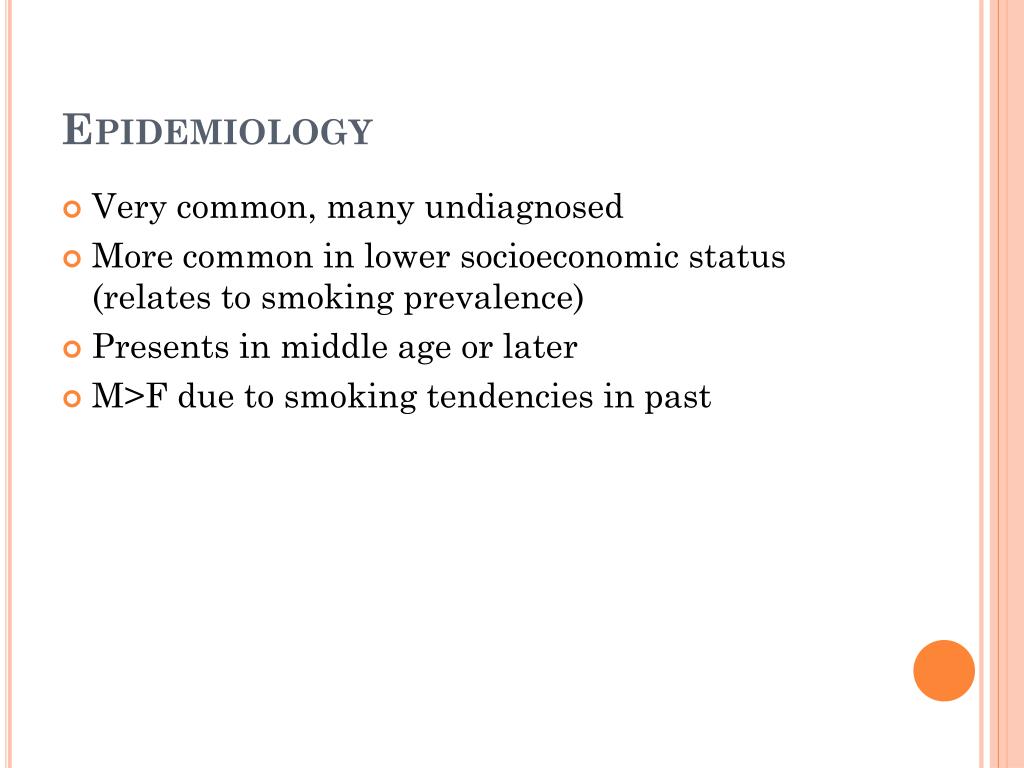 EPIDEMIOLOGY

Very common, many undiagnosed

More common in lower socioeconomic status (relates to smoking prevalence)

Presents in middle age or later

M>F due to smoking tendencies in past